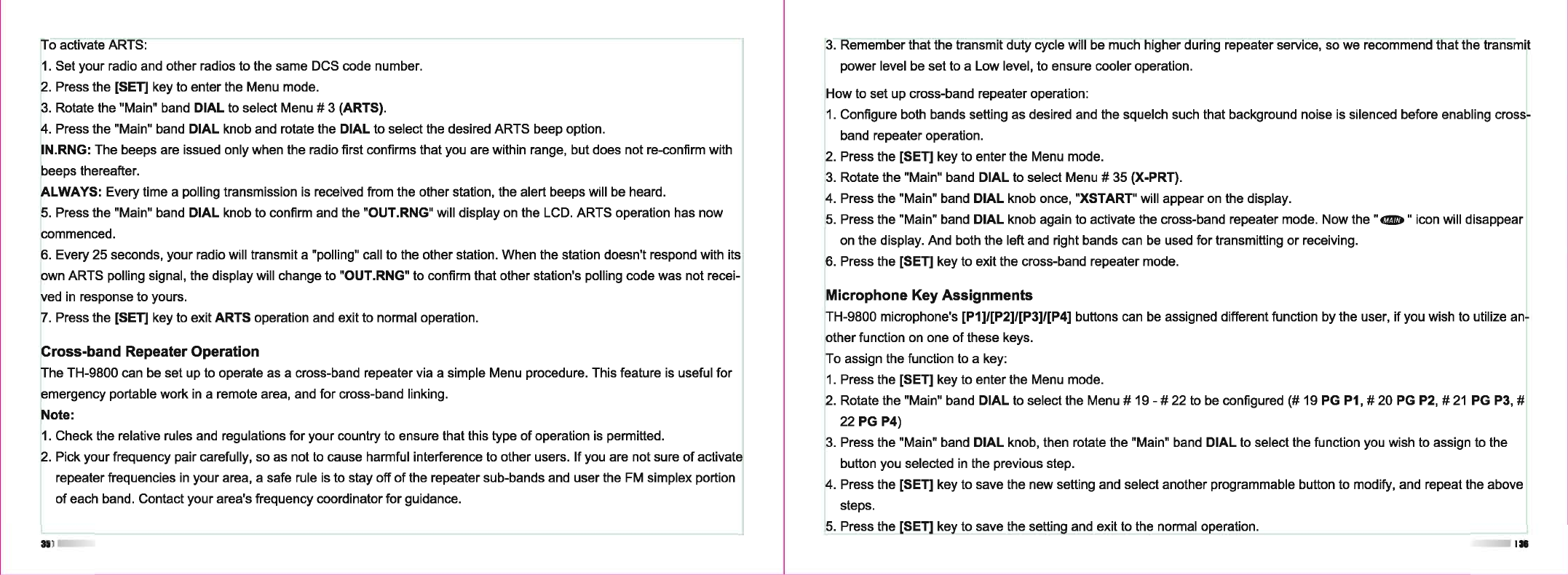 To activate ARTS:
1. Set your radio and other radios to the same DCS code number.
2. Press the [SET] key to enter the Menu mode.
3. Rotate the "Main" band DIAL to select Menu # 3 (ARTS).
4. Press the "Main" band DIAL knob and rotate the DIAL to select the desired ARTS beep option.
IN.RNG: The beeps are issued only when the radio first confirms that you are within range, but does not re-confirm with beeps thereafter.
ALWAYS: Every time a polling transmission is received from the other station, the alert beeps will be heard.
5. Press the "Main" band DIAL knob to confirm and the "OUT.RNG" will display on the LCD. ARTS operation has now commenced.
6. Every 25 seconds, your radio will transmit a "polling" call to the other station. When the station doesn't respond with its own ARTS polling signal, the display will change to "OUT.RNG" to confirm that other station's polling code was not received in response to yours.
7. Press the [SET] key to exit ARTS operation and exit to normal operation.

Cross-band Repeater Operation
The TH-9800 can be set up to operate as a cross-band repeater via a simple Menu procedure. This feature is useful for emergency portable work in a remote area, and for cross-band linking.
Note:
1. Check the relative rules and regulations for your country to ensure that this type of operation is permitted.
2. Pick your frequency pair carefully, so as not to cause harmful interference to other users. If you are not sure of activate repeater frequencies in your area, a safe rule is to stay off of the repeater sub-bands and user the FM simplex portion of each band. Contact your area's frequency coordinator for guidance.

35

3. Remember that the transmit duty cycle will be much higher during repeater service, so we recommend that the transmit power level be set to a Low level, to ensure cooler operation.
How to set up cross-band repeater operation:
1. Configure both bands setting as desired and the squelch such that background noise is silenced before enabling cross-band repeater operation.
2. Press the [SET] key to enter the Menu mode.
3. Rotate the "Main" band DIAL to select Menu # 35 (X-PRT).
4. Press the "Main" band DIAL knob once, "XSTART" will appear on the display.
5. Press the "Main" band DIAL knob again to activate the cross-band repeater mode. Now the " MAIN " icon will disappear on the display. And both the left and right bands can be used for transmitting or receiving.
6. Press the [SET] key to exit the cross-band repeater mode.

Microphone Key Assignments
TH-9800 microphone's [P1]/[P2]/[P3]/[P4] buttons can be assigned different function by the user, if you wish to utilize another function on one of these keys.
To assign the function to a key:
1. Press the [SET] key to enter the Menu mode.
2. Rotate the "Main" band DIAL to select the Menu # 19 - # 22 to be configured (# 19 PG P1, # 20 PG P2, # 21 PG P3, # 22 PG P4)
3. Press the "Main" band DIAL knob, then rotate the "Main" band DIAL to select the function you wish to assign to the button you selected in the previous step.
4. Press the [SET] key to save the new setting and select another programmable button to modify, and repeat the above steps.
5. Press the [SET] key to save the setting and exit to the normal operation.

36